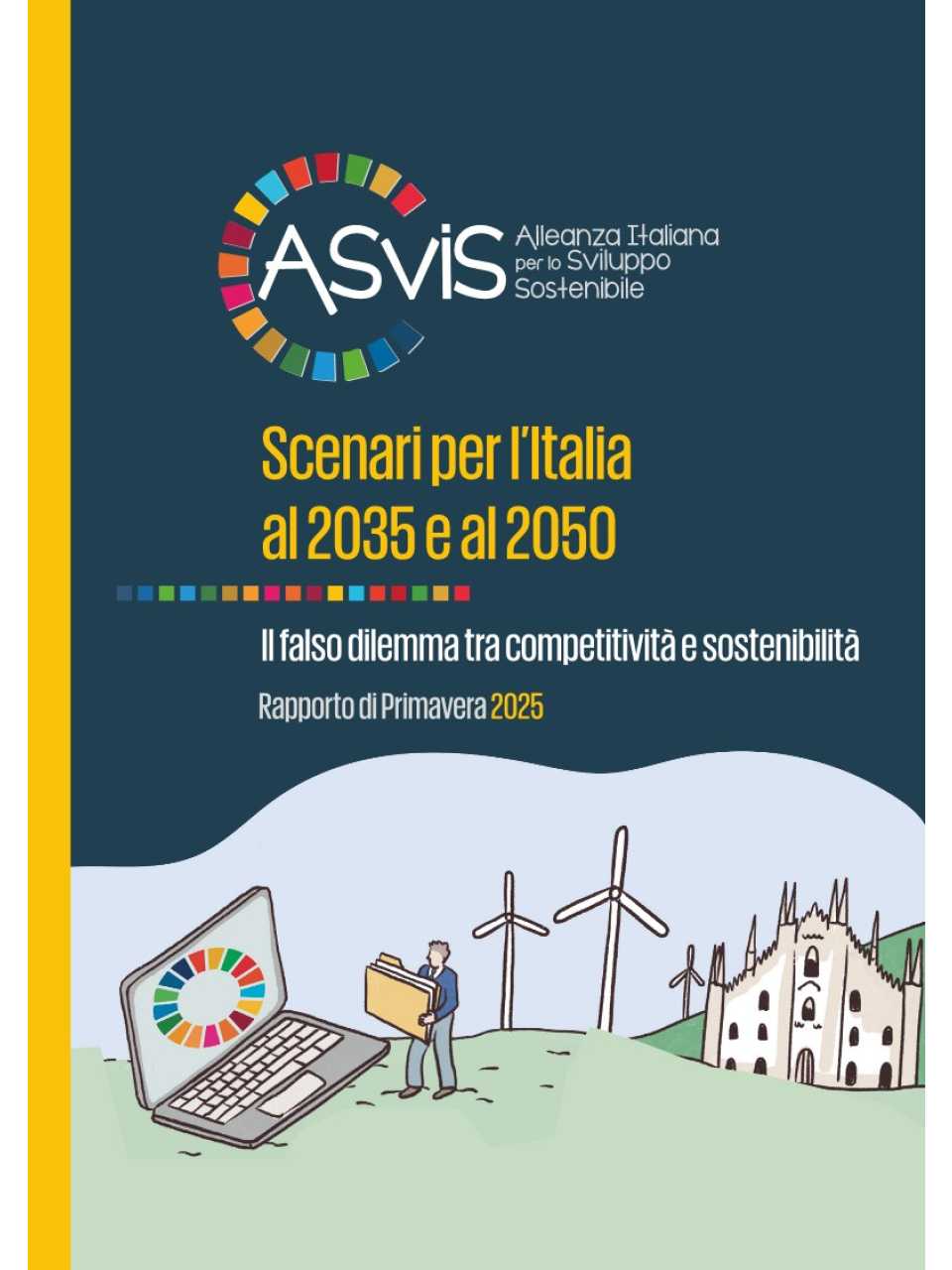 ASviS Alleanza Italiana per lo Sviluppo Sostenibile

Scenari per l'Italia al 2035 e al 2050

Il falso dilemma tra competitività e sostenibilità

Rapporto di Primavera 2025